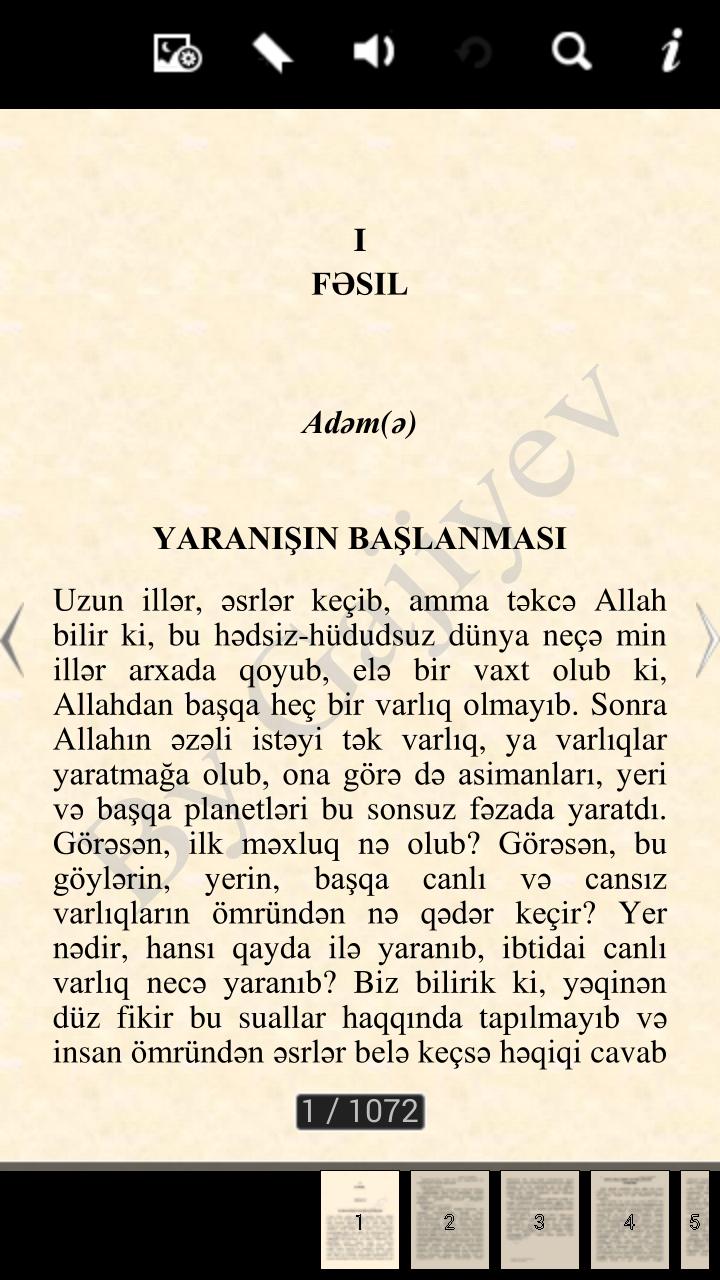 I
FƏSIL

Adəm(ə)

YARANIŞIN BAŞLANMASI

Uzun illər, əsrlər keçib, amma təkcə Allah bilir ki, bu hədsiz-hüdudsuz dünya neçə min illər arxada qoyub, elə bir vaxt olub ki, Allahdan başqa heç bir varlıq olmayıb. Sonra Allahın əzəli istəyi tək varlıq, ya varlıqlar yaratmağa olub, ona görə də asimanları, yeri və başqa planetləri bu sonsuz fəzada yaratdı. Görəsən, ilk məxluq nə olub? Görəsən, bu göylərin, yerin, başqa canlı və cansız varlıqların ömründən nə qədər keçir? Yer nədir, hansı qayda ilə yaranıb, ibtidai canlı varlıq necə yaranıb? Biz bilirik ki, yəqinən düz fikir bu suallar haqqında tapılmayıb və insan ömründən əsrlər belə keçsə həqiqi cavab

By Galiyev

1 / 1072

1 2 3 4 5